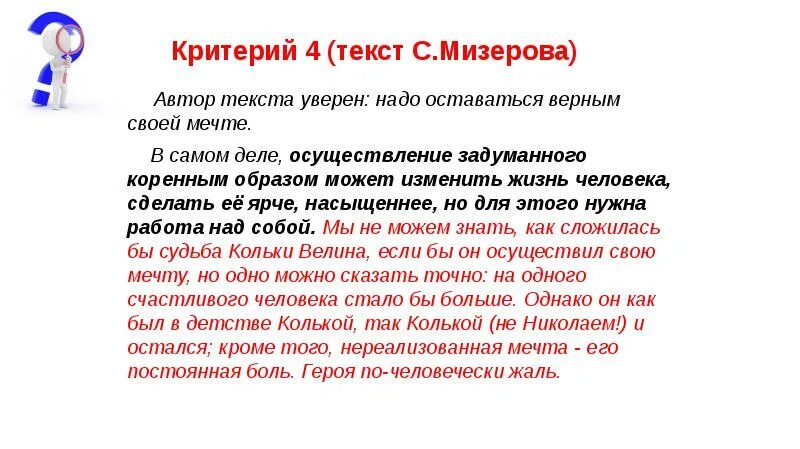 Критерий 4 (текст С.Мизерова)

Автор текста уверен: надо оставаться верным своей мечте.

В самом деле, осуществление задуманного коренным образом может изменить жизнь человека, сделать её ярче, насыщеннее, но для этого нужна работа над собой. Мы не можем знать, как сложилась бы судьба Кольки Велина, если бы он осуществил свою мечту, но одно можно сказать точно: на одного счастливого человека стало бы больше. Однако он как был в детстве Колькой, так Колькой (не Николаем!) и остался; кроме того, нереализованная мечта - его постоянная боль. Героя по-человечески жаль.